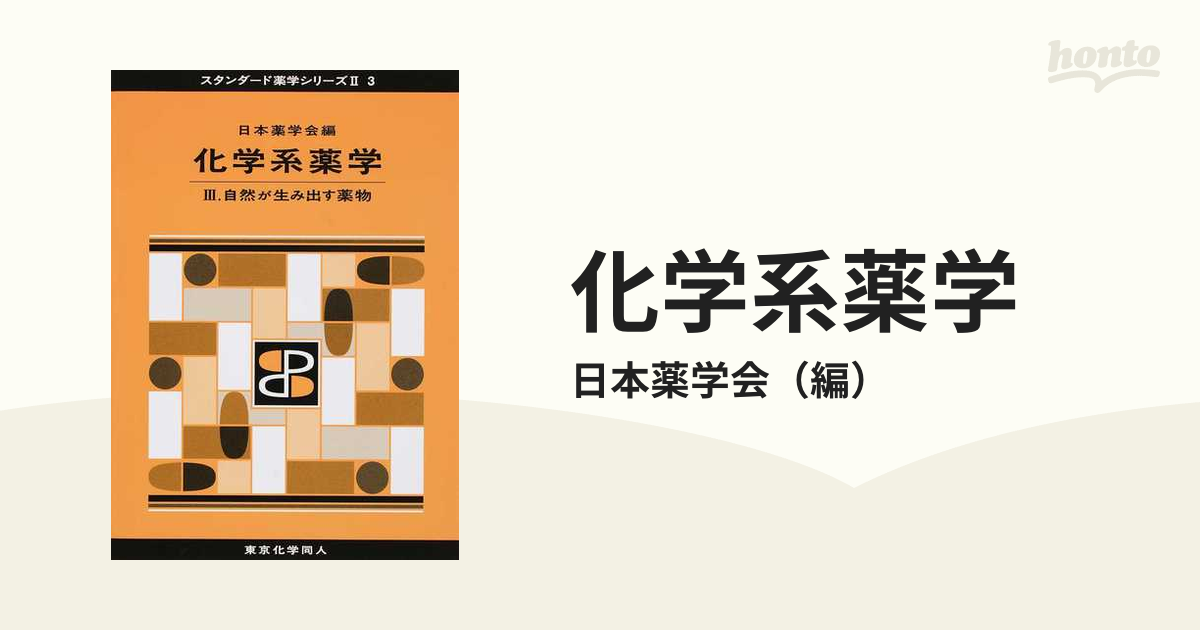 スタンダード薬学シリーズII 3

日本薬学会編

化学系薬学

III. 自然が生み出す薬物

東京化学同人

honto

化学系薬学

日本薬学会（編）